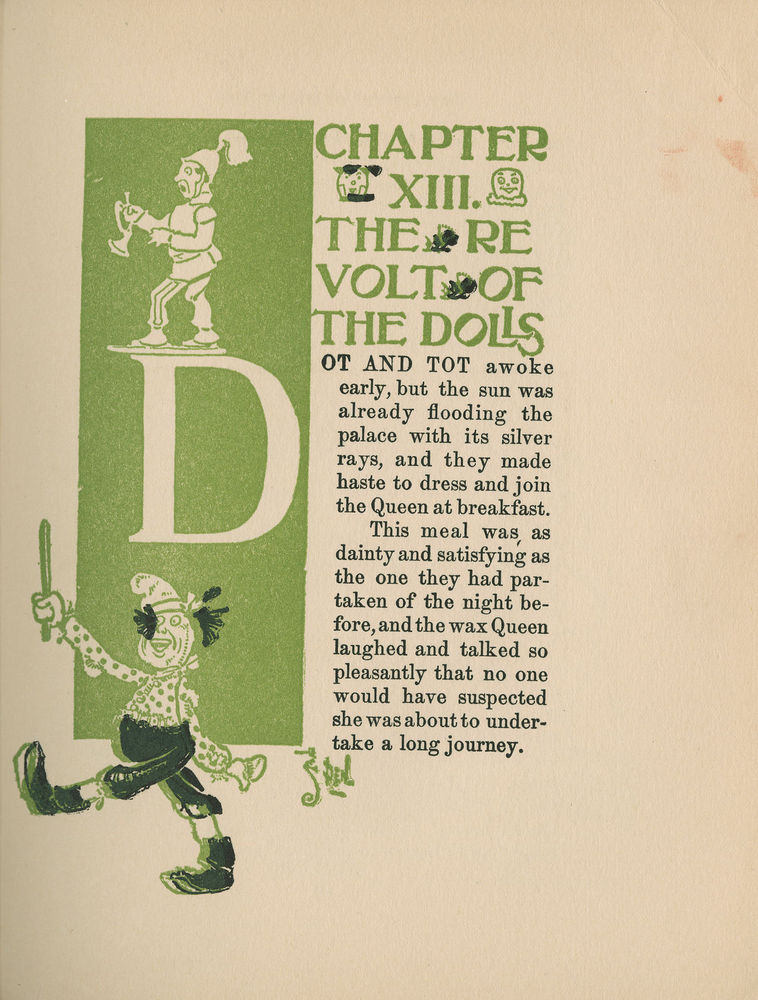 CHAPTER XIII. THE REVOLT OF THE DOLLS

DOT AND TOT awoke early, but the sun was already flooding the palace with its silver rays, and they made haste to dress and join the Queen at breakfast.

This meal was as dainty and satisfying as the one they had partaken of the night before, and the wax Queen laughed and talked so pleasantly that no one would have suspected she was about to undertake a long journey.